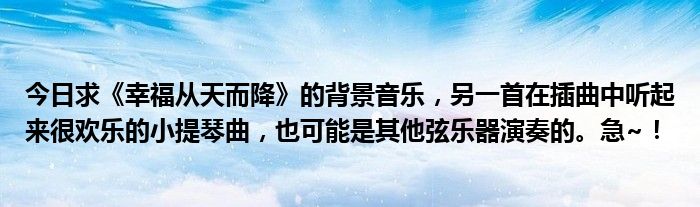 今日求《幸福从天而降》的背景音乐，另一首在插曲中听起来很欢乐的小提琴曲，也可能是其他弦乐器演奏的。急~！